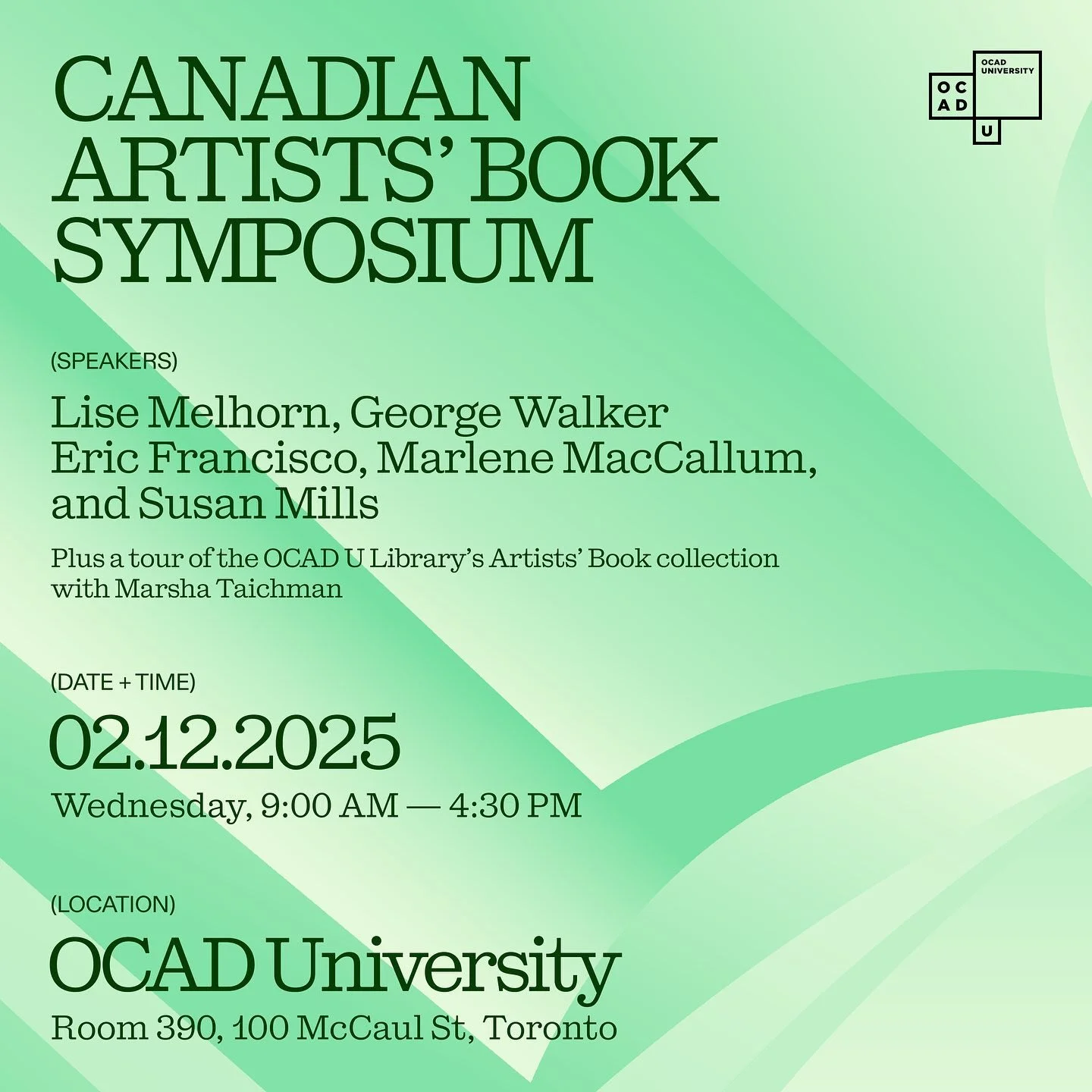 CANADIAN ARTISTS' BOOK SYMPOSIUM

OCAD UNIVERSITY
O C
A D
U

(SPEAKERS)

Lise Melhorn, George Walker
Eric Francisco, Marlene MacCallum, and Susan Mills

Plus a tour of the OCAD U Library's Artists' Book collection with Marsha Taichman

(DATE + TIME)

02.12.2025

Wednesday, 9:00 AM — 4:30 PM

(LOCATION)

OCAD University

Room 390, 100 McCaul St, Toronto